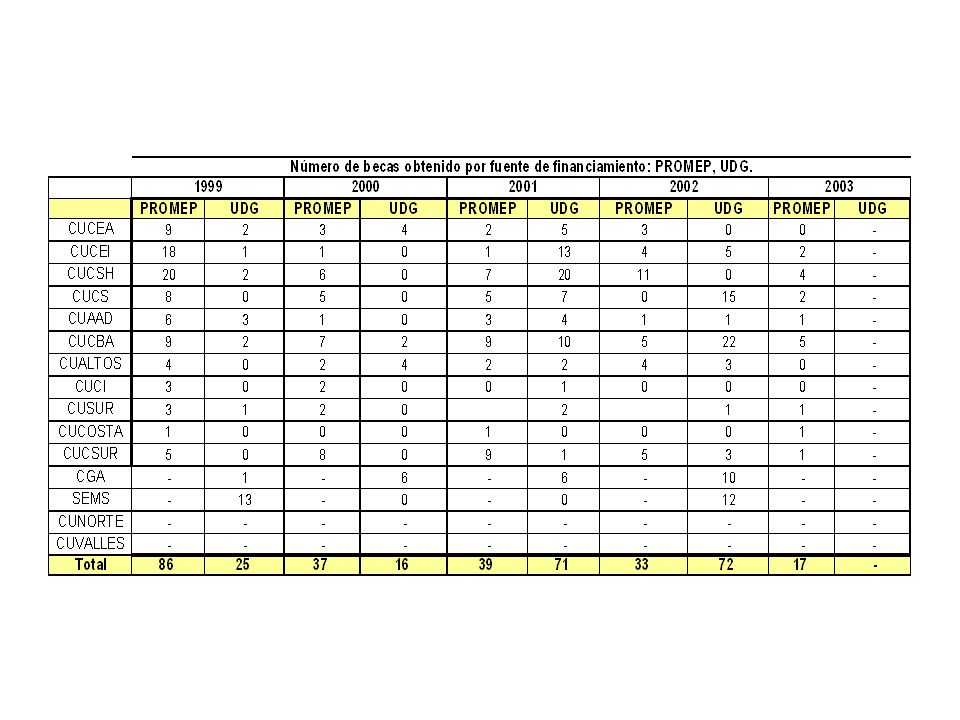 Número de becas obtenido por fuente de financiamiento: PROMEP, UDG.

| | 1999 | | 2000 | | 2001 | | 2002 | | 2003 | |
|---|---|---|---|---|---|---|---|---|---|---|
| | PROMEP | UDG | PROMEP | UDG | PROMEP | UDG | PROMEP | UDG | PROMEP | UDG |
| CUCEA | 9 | 2 | 3 | 4 | 2 | 5 | 3 | 0 | 0 | - |
| CUCEI | 18 | 1 | 1 | 0 | 1 | 13 | 4 | 5 | 2 | - |
| CUCSH | 20 | 2 | 6 | 0 | 7 | 20 | 11 | 0 | 4 | - |
| CUCS | 8 | 0 | 5 | 0 | 5 | 7 | 0 | 15 | 2 | - |
| CUAAD | 6 | 3 | 1 | 0 | 3 | 4 | 1 | 1 | 1 | - |
| CUCBA | 9 | 2 | 7 | 2 | 9 | 10 | 5 | 22 | 5 | - |
| CUALTOS | 4 | 0 | 2 | 4 | 2 | 2 | 4 | 3 | 0 | - |
| CUCI | 3 | 0 | 2 | 0 | 0 | 1 | 0 | 0 | 0 | - |
| CUSUR | 3 | 1 | 2 | 0 | | 2 | | 1 | 1 | - |
| CUCOSTA | 1 | 0 | 0 | 0 | 1 | 0 | 0 | 0 | 1 | - |
| CUCSUR | 5 | 0 | 8 | 0 | 9 | 1 | 5 | 3 | 1 | - |
| CGA | - | 1 | - | 6 | - | 6 | - | 10 | - | - |
| SEMS | - | 13 | - | 0 | - | 0 | - | 12 | - | - |
| CUNORTE | - | - | - | - | - | - | - | - | - | - |
| CUVALLES | - | - | - | - | - | - | - | - | - | - |
| Total | 86 | 25 | 37 | 16 | 39 | 71 | 33 | 72 | 17 | - |